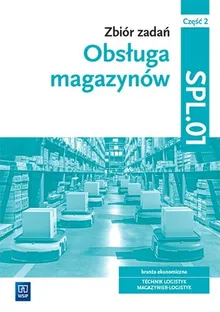 Część 2

Zbiór zadań

Obsługa magazynów

SPL.01

branża ekonomiczna

TECHNIK LOGISTYK
MAGAZYNIER-LOGISTYK

WSiP